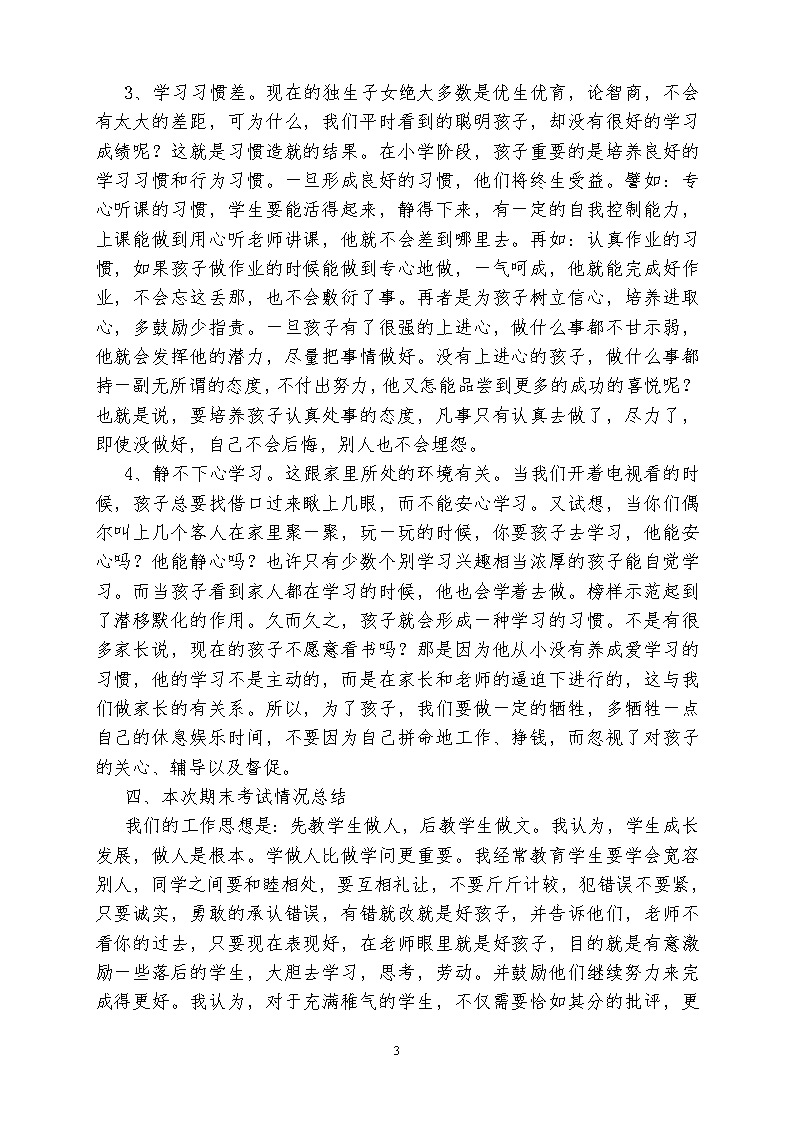 3、学习习惯差。现在的独生子女绝大多数是优生优育，论智商，不会有太大的差距，可为什么，我们平时看到的聪明孩子，却没有很好的学习成绩呢？这就是习惯造就的结果。在小学阶段，孩子重要的是培养良好的学习习惯和行为习惯。一旦形成良好的习惯，他们将终生受益。譬如：专心听课的习惯，学生要能活得起来，静得下来，有一定的自我控制能力，上课能做到用心听老师讲课，他就不会差到哪里去。再如：认真作业的习惯，如果孩子做作业的时候能做到专心地做，一气呵成，他就能完成好作业，不会忘这丢那，也不会敷衍了事。再者是为孩子树立信心，培养进取心，多鼓励少指责。一旦孩子有了很强的上进心，做什么事都不甘示弱，他就会发挥他的潜力，尽量把事情做好。没有上进心的孩子，做什么事都持一副无所谓的态度，不付出努力，他又怎能品尝到更多的成功的喜悦呢？也就是说，要培养孩子认真处事的态度，凡事只有认真去做了，尽力了，即使没做好，自己不会后悔，别人也不会埋怨。

4、静不下心学习。这跟家里所处的环境有关。当我们开着电视看的时候，孩子总要找借口过来瞅上几眼，而不能安心学习。又试想，当你们偶尔叫上几个客人在家里聚一聚，玩一玩的时候，你要孩子去学习，他能安心吗？他能静心吗？也许只有少数个别学习兴趣相当浓厚的孩子能自觉学习。而当孩子看到家人都在学习的时候，他也会学着去做。榜样示范起到了潜移默化的作用。久而久之，孩子就会形成一种学习的习惯。不是有很多家长说，现在的孩子不愿意看书吗？那是因为他从小没有养成爱学习的习惯，他的学习不是主动的，而是在家长和老师的逼迫下进行的，这与我们做家长的有关系。所以，为了孩子，我们要做一定的牺牲，多牺牲一点自己的休息娱乐时间，不要因为自己拼命地工作、挣钱，而忽视了对孩子的关心、辅导以及督促。

四、本次期末考试情况总结

我们的工作思想是：先教学生做人，后教学生做文。我认为，学生成长发展，做人是根本。学做人比做学问更重要。我经常教育学生要学会宽容别人，同学之间要和睦相处，要互相礼让，不要斤斤计较，犯错误不要紧，只要诚实，勇敢的承认错误，有错就改就是好孩子，并告诉他们，老师不看你的过去，只要现在表现好，在老师眼里就是好孩子，目的就是有意激励一些落后的学生，大胆去学习，思考，劳动。并鼓励他们继续努力来完成得更好。我认为，对于充满稚气的学生，不仅需要恰如其分的批评，更

3